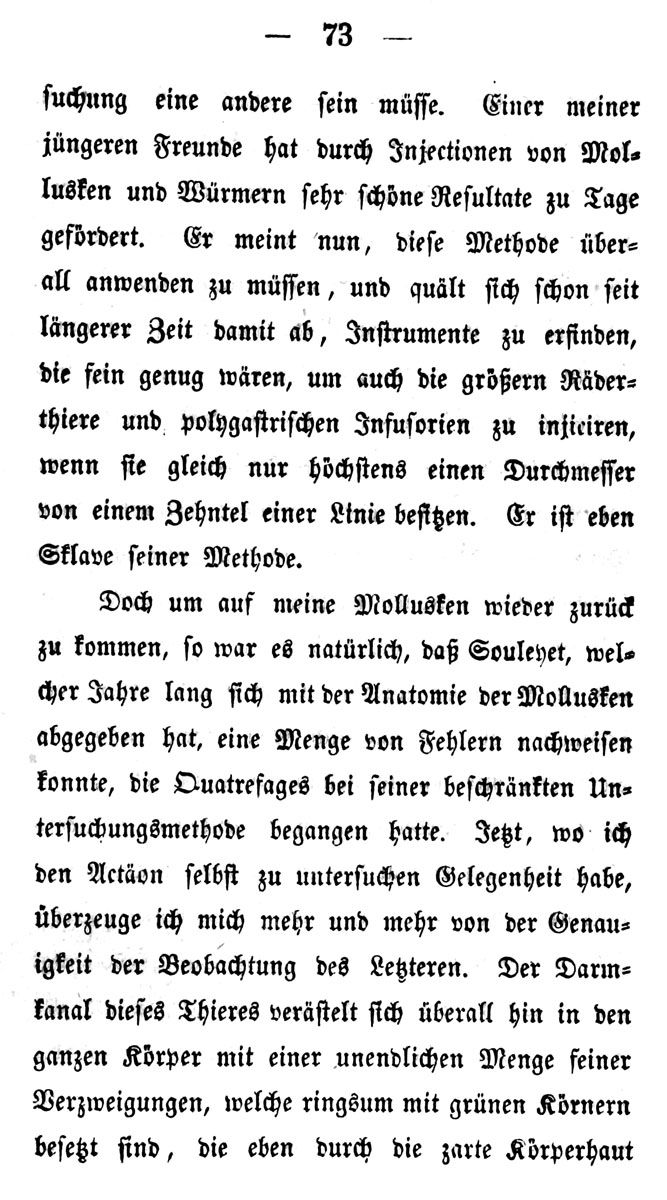 — 73 —

suchung eine andere sein müsse. Einer meiner jüngeren Freunde hat durch Injectionen von Mollusken und Würmern sehr schöne Resultate zu Tage gefördert. Er meint nun, diese Methode überall anwenden zu müssen, und quält sich schon seit längerer Zeit damit ab, Instrumente zu erfinden, die fein genug wären, um auch die größern Räderthiere und polygastrischen Infusorien zu injiciren, wenn sie gleich nur höchstens einen Durchmesser von einem Zehntel einer Linie besitzen. Er ist eben Sklave seiner Methode.

Doch um auf meine Mollusken wieder zurück zu kommen, so war es natürlich, daß Souleyet, welcher Jahre lang sich mit der Anatomie der Mollusken abgegeben hat, eine Menge von Fehlern nachweisen konnte, die Quatrefages bei seiner beschränkten Untersuchungsmethode begangen hatte. Jetzt, wo ich den Actäon selbst zu untersuchen Gelegenheit habe, überzeuge ich mich mehr und mehr von der Genauigkeit der Beobachtung des Letzteren. Der Darmkanal dieses Thieres verästelt sich überall hin in den ganzen Körper mit einer unendlichen Menge feiner Verzweigungen, welche ringsum mit grünen Körnern besetzt sind, die eben durch die zarte Körperhaut